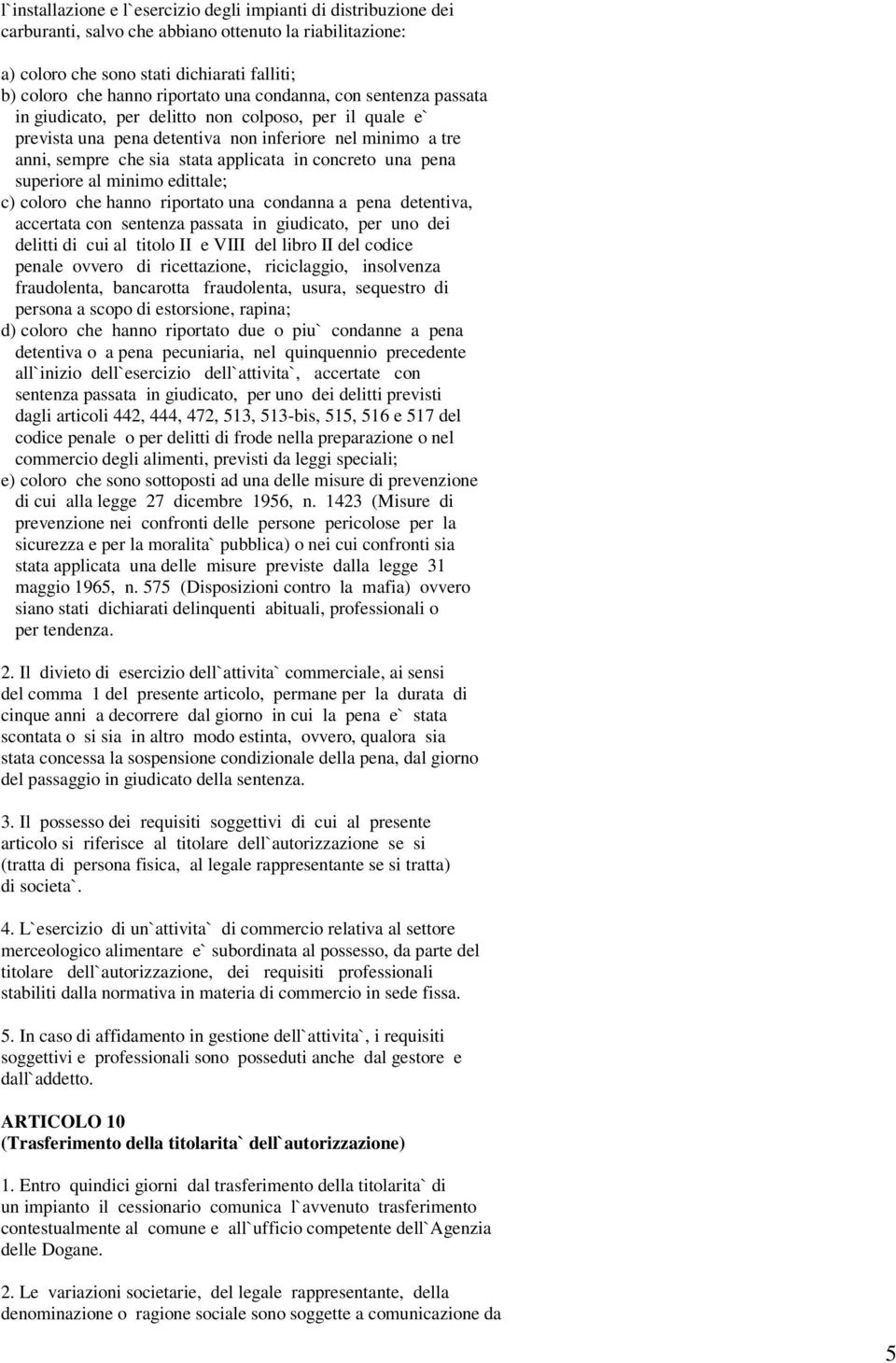 l`installazione e l`esercizio degli impianti di distribuzione dei carburanti, salvo che abbiano ottenuto la riabilitazione:

a) coloro che sono stati dichiarati falliti;
b) coloro che hanno riportato una condanna, con sentenza passata in giudicato, per delitto non colposo, per il quale e` prevista una pena detentiva non inferiore nel minimo a tre anni, sempre che sia stata applicata in concreto una pena superiore al minimo edittale;
c) coloro che hanno riportato una condanna a pena detentiva, accertata con sentenza passata in giudicato, per uno dei delitti di cui al titolo II e VIII del libro II del codice penale ovvero di ricettazione, riciclaggio, insolvenza fraudolenta, bancarotta fraudolenta, usura, sequestro di persona a scopo di estorsione, rapina;
d) coloro che hanno riportato due o piu` condanne a pena detentiva o a pena pecuniaria, nel quinquennio precedente all`inizio dell`esercizio dell`attivita`, accertate con sentenza passata in giudicato, per uno dei delitti previsti dagli articoli 442, 444, 472, 513, 513-bis, 515, 516 e 517 del codice penale o per delitti di frode nella preparazione o nel commercio degli alimenti, previsti da leggi speciali;
e) coloro che sono sottoposti ad una delle misure di prevenzione di cui alla legge 27 dicembre 1956, n. 1423 (Misure di prevenzione nei confronti delle persone pericolose per la sicurezza e per la moralita` pubblica) o nei cui confronti sia stata applicata una delle misure previste dalla legge 31 maggio 1965, n. 575 (Disposizioni contro la mafia) ovvero siano stati dichiarati delinquenti abituali, professionali o per tendenza.

2. Il divieto di esercizio dell`attivita` commerciale, ai sensi del comma 1 del presente articolo, permane per la durata di cinque anni a decorrere dal giorno in cui la pena e` stata scontata o si sia in altro modo estinta, ovvero, qualora sia stata concessa la sospensione condizionale della pena, dal giorno del passaggio in giudicato della sentenza.

3. Il possesso dei requisiti soggettivi di cui al presente articolo si riferisce al titolare dell`autorizzazione se si (tratta di persona fisica, al legale rappresentante se si tratta) di societa`.

4. L`esercizio di un`attivita` di commercio relativa al settore merceologico alimentare e` subordinata al possesso, da parte del titolare dell`autorizzazione, dei requisiti professionali stabiliti dalla normativa in materia di commercio in sede fissa.

5. In caso di affidamento in gestione dell`attivita`, i requisiti soggettivi e professionali sono posseduti anche dal gestore e dall`addetto.

ARTICOLO 10
(Trasferimento della titolarita` dell`autorizzazione)

1. Entro quindici giorni dal trasferimento della titolarita` di un impianto il cessionario comunica l`avvenuto trasferimento contestualmente al comune e all`ufficio competente dell`Agenzia delle Dogane.

2. Le variazioni societarie, del legale rappresentante, della denominazione o ragione sociale sono soggette a comunicazione da

5